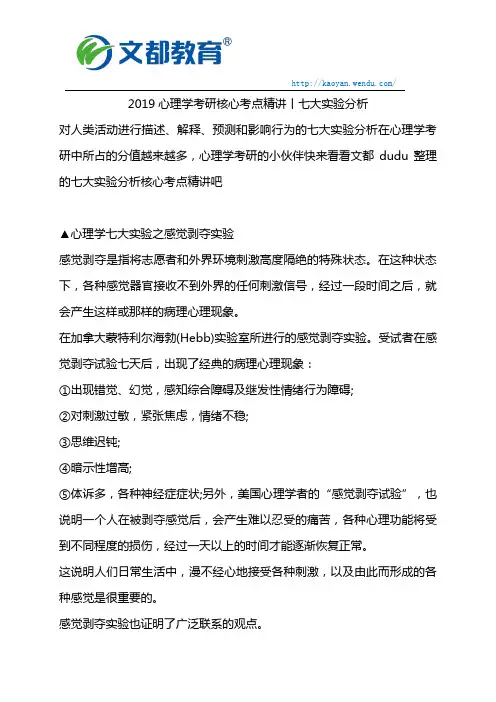 文都教育®

http://kaoyan.wendu.com/

2019 心理学考研核心考点精讲丨七大实验分析

对人类活动进行描述、解释、预测和影响行为的七大实验分析在心理学考研中所占的分值越来越多，心理学考研的小伙伴快来看看文都 dudu 整理的七大实验分析核心考点精讲吧

▲心理学七大实验之感觉剥夺实验

感觉剥夺是指将志愿者和外界环境刺激高度隔绝的特殊状态。在这种状态下，各种感觉器官接收不到外界的任何刺激信号，经过一段时间之后，就会产生这样或那样的病理心理现象。

在加拿大蒙特利尔海勃(Hebb)实验室所进行的感觉剥夺实验。受试者在感觉剥夺试验七天后，出现了经典的病理心理现象：

①出现错觉、幻觉，感知综合障碍及继发性情绪行为障碍;

②对刺激过敏，紧张焦虑，情绪不稳;

③思维迟钝;

④暗示性增高;

⑤体诉多，各种神经症症状;另外，美国心理学者的“感觉剥夺试验”，也说明一个人在被剥夺感觉后，会产生难以忍受的痛苦，各种心理功能将受到不同程度的损伤，经过一天以上的时间才能逐渐恢复正常。

这说明人们日常生活中，漫不经心地接受各种刺激，以及由此而形成的各种感觉是很重要的。

感觉剥夺实验也证明了广泛联系的观点。